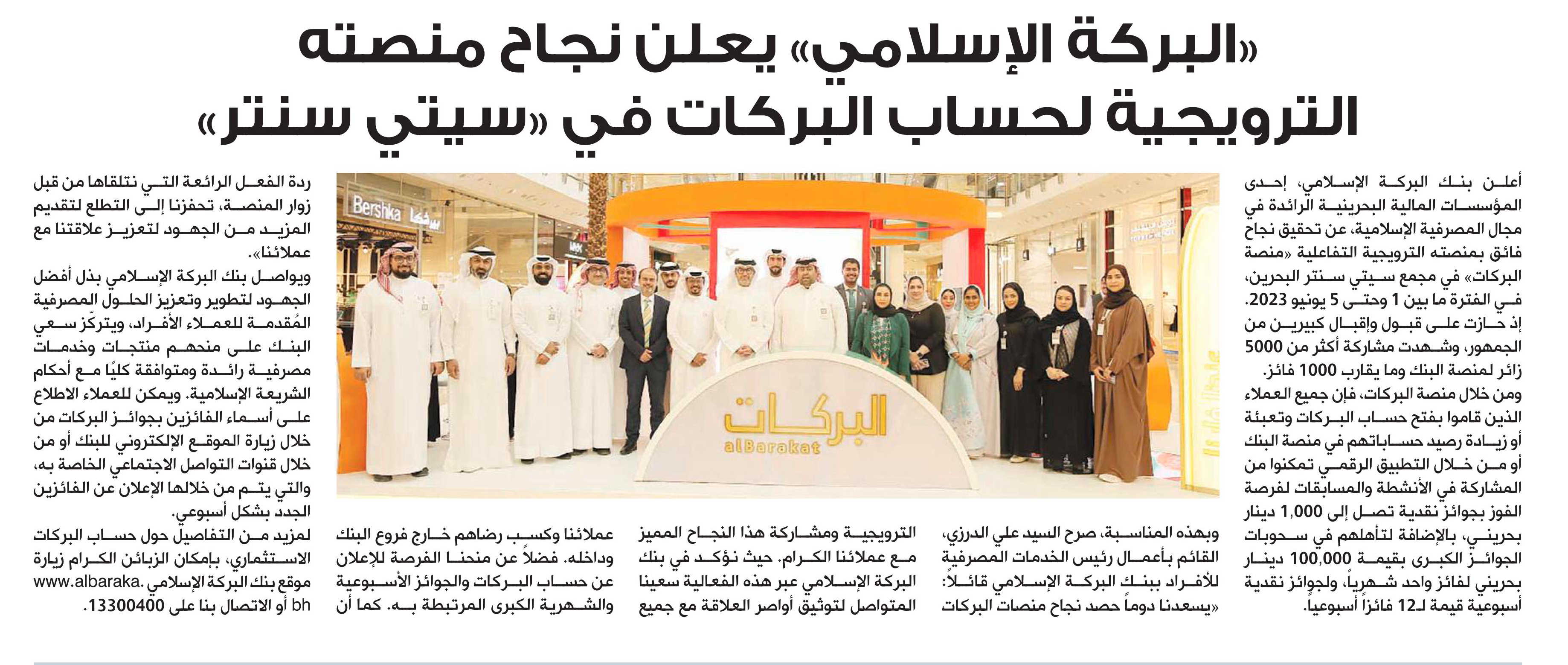 «البركة الإسلامي» يعلن نجاح منصته الترويجية لحساب البركات في «سيتي سنتر»

أعلن بنك البركة الإسلامي، إحدى المؤسسات المالية البحرينية الرائدة في مجال المصرفية الإسلامية، عن تحقيق نجاح فائق بمنصته الترويجية التفاعلية «منصة البركات» في مجمع سيتي سنتر البحرين، في الفترة ما بين 1 وحتى 5 يونيو 2023. إذ حازت على قبول وإقبال كبيرين من الجمهور، وشهدت مشاركة أكثر من 5000 زائر لمنصة البنك وما يقارب 1000 فائز.

ومن خلال منصة البركات، فإن جميع العملاء الذين قاموا بفتح حساب البركات وتعبئة أو زيادة رصيد حساباتهم في منصة البنك أو من خلال التطبيق الرقمي تمكنوا من المشاركة في الأنشطة والمسابقات لفرصة الفوز بجوائز نقدية تصل إلى 1,000 دينار بحريني، بالإضافة لتأهلهم في سحوبات الجوائز الكبرى بقيمة 100,000 دينار بحريني لفائز واحد شهرياً، ولجوائز نقدية أسبوعية قيمة لـ12 فائزاً أسبوعياً.

وبهذه المناسبة، صرح السيد علي الدرزي، القائم بأعمال رئيس الخدمات المصرفية للأفراد ببنك البركة الإسلامي قائلاً: «يسعدنا دوماً حصد نجاح منصات البركات الترويجية ومشاركة هذا النجاح المميز مع عملائنا الكرام. حيث نؤكد في بنك البركة الإسلامي عبر هذه الفعالية سعينا المتواصل لتوثيق أواصر العلاقة مع جميع عملائنا وكسب رضاهم خارج فروع البنك وداخله. فضلاً عن منحنا الفرصة للإعلان عن حساب البركات والجوائز الأسبوعية والشهرية الكبرى المرتبطة به. كما أن ردة الفعل الرائعة التي نتلقاها من قبل زوار المنصة، تحفزنا إلى التطلع لتقديم المزيد من الجهود لتعزيز علاقتنا مع عملائنا».

ويواصل بنك البركة الإسلامي بذل أفضل الجهود لتطوير وتعزيز الحلول المصرفية المُقدمة للعملاء الأفراد، ويتركّز سعي البنك على منحهم منتجات وخدمات مصرفية رائدة ومتوافقة كليًا مع أحكام الشريعة الإسلامية. ويمكن للعملاء الاطلاع على أسماء الفائزين بجوائز البركات من خلال زيارة الموقع الإلكتروني للبنك أو من خلال قنوات التواصل الاجتماعي الخاصة به، والتي يتم من خلالها الإعلان عن الفائزين الجدد بشكل أسبوعي.

لمزيد من التفاصيل حول حساب البركات الاستثماري، بإمكان الزبائن الكرام زيارة موقع بنك البركة الإسلامي www.albaraka.bh أو الاتصال بنا على 13300400.

Bershka
البركات
alBarakat